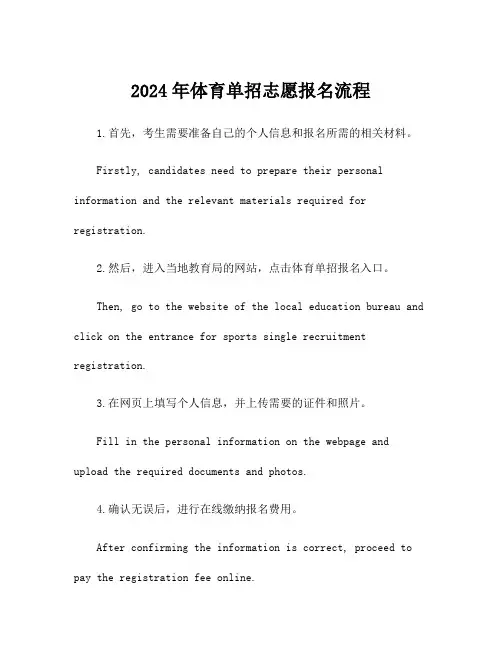 2024年体育单招志愿报名流程

1.首先，考生需要准备自己的个人信息和报名所需的相关材料。

Firstly, candidates need to prepare their personal information and the relevant materials required for registration.

2.然后，进入当地教育局的网站，点击体育单招报名入口。

Then, go to the website of the local education bureau and click on the entrance for sports single recruitment registration.

3.在网页上填写个人信息，并上传需要的证件和照片。

Fill in the personal information on the webpage and upload the required documents and photos.

4.确认无误后，进行在线缴纳报名费用。

After confirming the information is correct, proceed to pay the registration fee online.